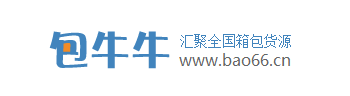 包牛牛
汇聚全国箱包货源
www.bao66.cn